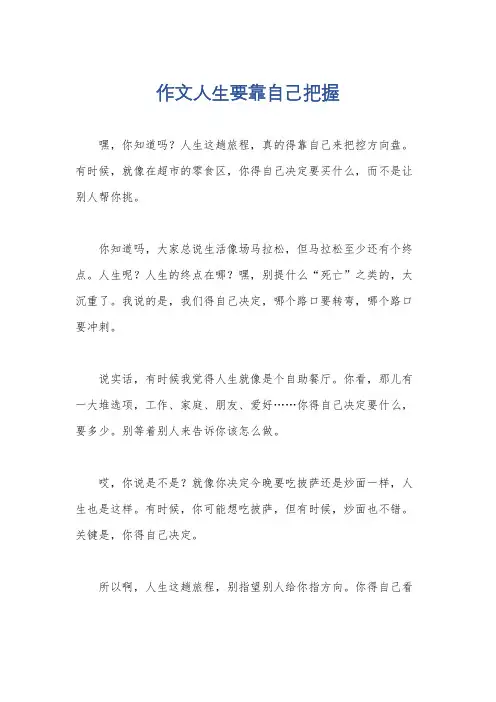 作文人生要靠自己把握

嘿，你知道吗？人生这趟旅程，真的得靠自己来把控方向盘。有时候，就像在超市的零食区，你得自己决定要买什么，而不是让别人帮你挑。

你知道吗，大家总说生活像场马拉松，但马拉松至少还有个终点。人生呢？人生的终点在哪？嘿，别提什么“死亡”之类的，太沉重了。我说的是，我们得自己决定，哪个路口要转弯，哪个路口要冲刺。

说实话，有时候我觉得人生就像是个自助餐厅。你看，那儿有一大堆选项，工作、家庭、朋友、爱好……你得自己决定要什么，要多少。别等着别人来告诉你该怎么做。

哎，你说是不是？就像你决定今晚要吃披萨还是炒面一样，人生也是这样。有时候，你可能想吃披萨，但有时候，炒面也不错。关键是，你得自己决定。

所以啊，人生这趟旅程，别指望别人给你指方向。你得自己看